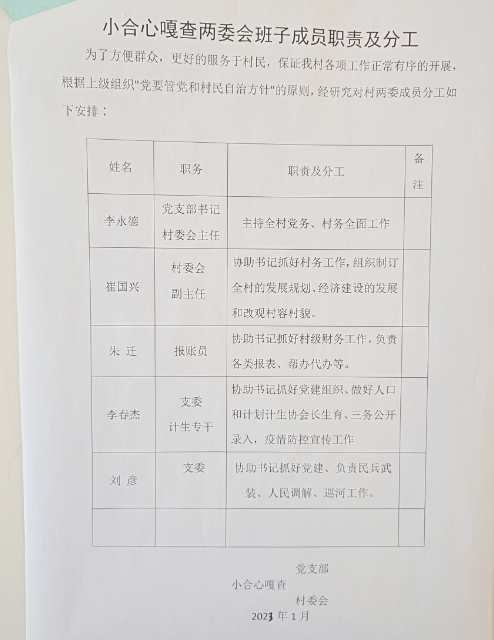 小合心嘎查两委会班子成员职责及分工

为了方便群众，更好的服务于村民，保证我村各项工作正常有序的开展，根据上级组织"党要管党和村民自治方针"的原则，经研究对村两委成员分工如下安排：

| 姓名 | 职务 | 职责及分工 | 备注 |
|---|---|---|---|
| 李永德 | 党支部书记 村委会主任 | 主持全村党务、村务全面工作 | |
| 崔国兴 | 村委会 副主任 | 协助书记抓好村务工作，组织制订全村的发展规划、经济建设的发展和改观村容村貌。 | |
| 朱 迁 | 报账员 | 协助书记抓好村级财务工作，负责各类报表、帮办代办等。 | |
| 李春杰 | 支委 计生专干 | 协助书记抓好党建组织、做好人口和计划计生协会长生育、三务公开录入，疫情防控宣传工作 | |
| 刘 彦 | 支委 | 协助书记抓好党建、负责民兵武装、人民调解、巡河工作。 | |
| | | | |

党支部
小合心嘎查
村委会
2023 年 1 月